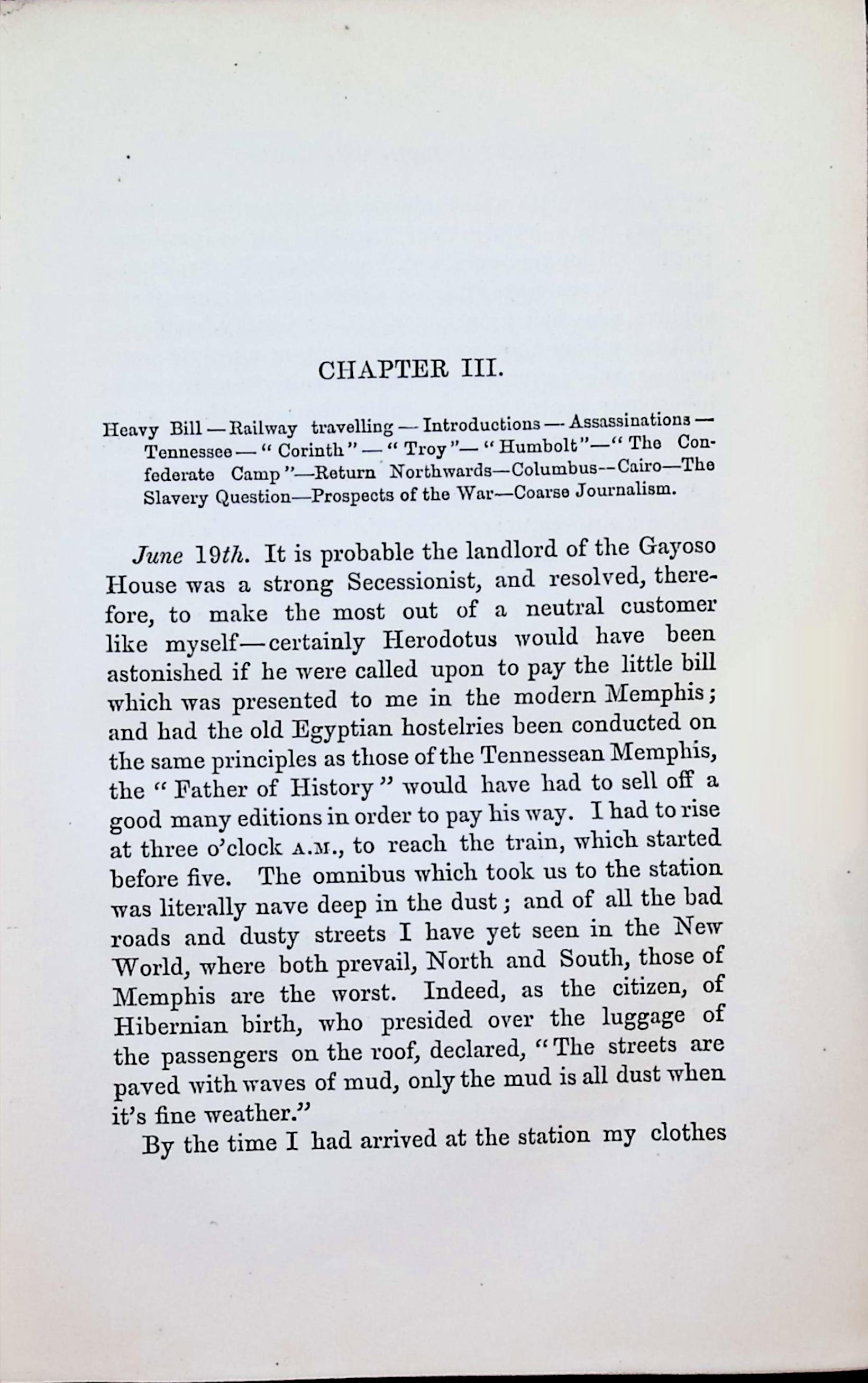 CHAPTER III.

Heavy Bill—Railway travelling—Introductions—Assassinations—Tennessee—"Corinth"—"Troy"—"Humbolt"—"The Confederate Camp"—Return Northwards—Columbus—Cairo—The Slavery Question—Prospects of the War—Coarse Journalism.

June 19th. It is probable the landlord of the Gayoso House was a strong Secessionist, and resolved, therefore, to make the most out of a neutral customer like myself—certainly Herodotus would have been astonished if he were called upon to pay the little bill which was presented to me in the modern Memphis; and had the old Egyptian hostelries been conducted on the same principles as those of the Tennessean Memphis, the "Father of History" would have had to sell off a good many editions in order to pay his way. I had to rise at three o'clock A.M., to reach the train, which started before five. The omnibus which took us to the station was literally nave deep in the dust; and of all the bad roads and dusty streets I have yet seen in the New World, where both prevail, North and South, those of Memphis are the worst. Indeed, as the citizen, of Hibernian birth, who presided over the luggage of the passengers on the roof, declared, "The streets are paved with waves of mud, only the mud is all dust when it's fine weather."

By the time I had arrived at the station my clothes